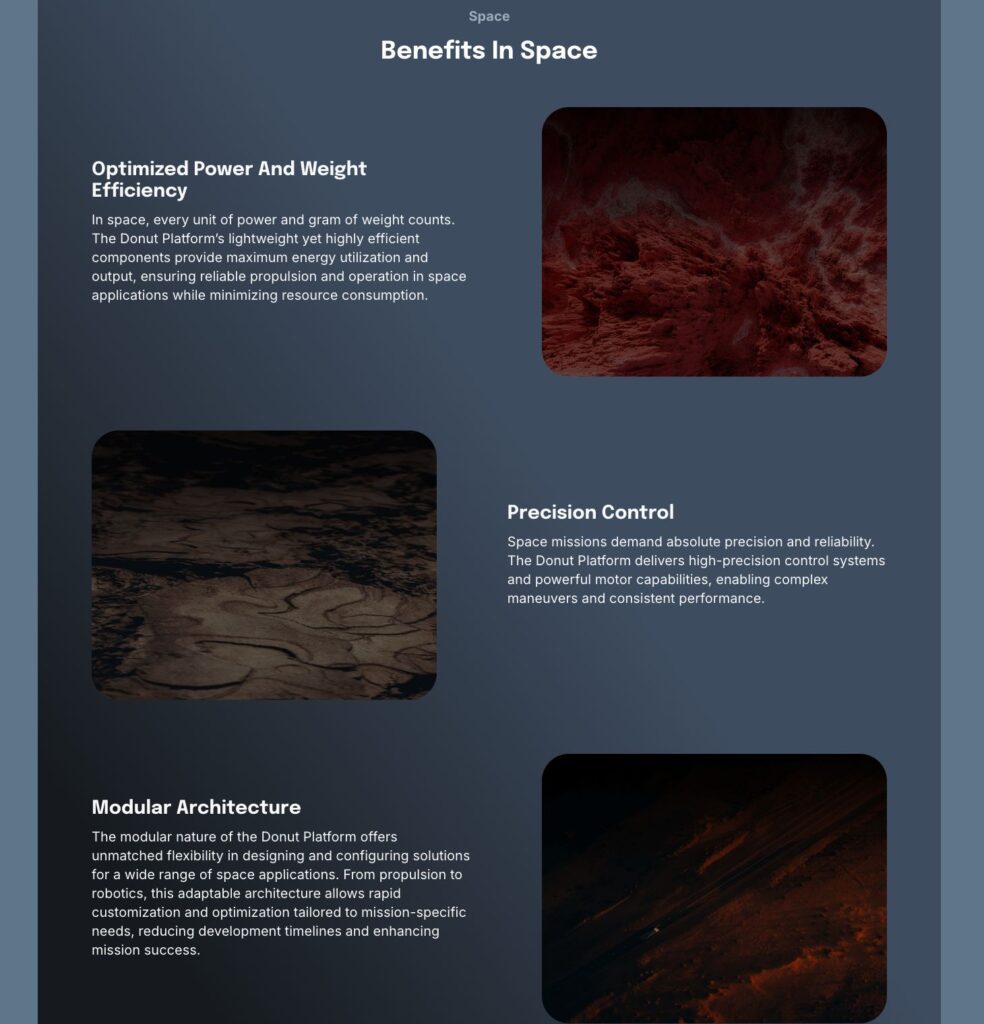 Space

Benefits In Space

Optimized Power And Weight Efficiency

In space, every unit of power and gram of weight counts. The Donut Platform's lightweight yet highly efficient components provide maximum energy utilization and output, ensuring reliable propulsion and operation in space applications while minimizing resource consumption.

Precision Control

Space missions demand absolute precision and reliability. The Donut Platform delivers high-precision control systems and powerful motor capabilities, enabling complex maneuvers and consistent performance.

Modular Architecture

The modular nature of the Donut Platform offers unmatched flexibility in designing and configuring solutions for a wide range of space applications. From propulsion to robotics, this adaptable architecture allows rapid customization and optimization tailored to mission-specific needs, reducing development timelines and enhancing mission success.